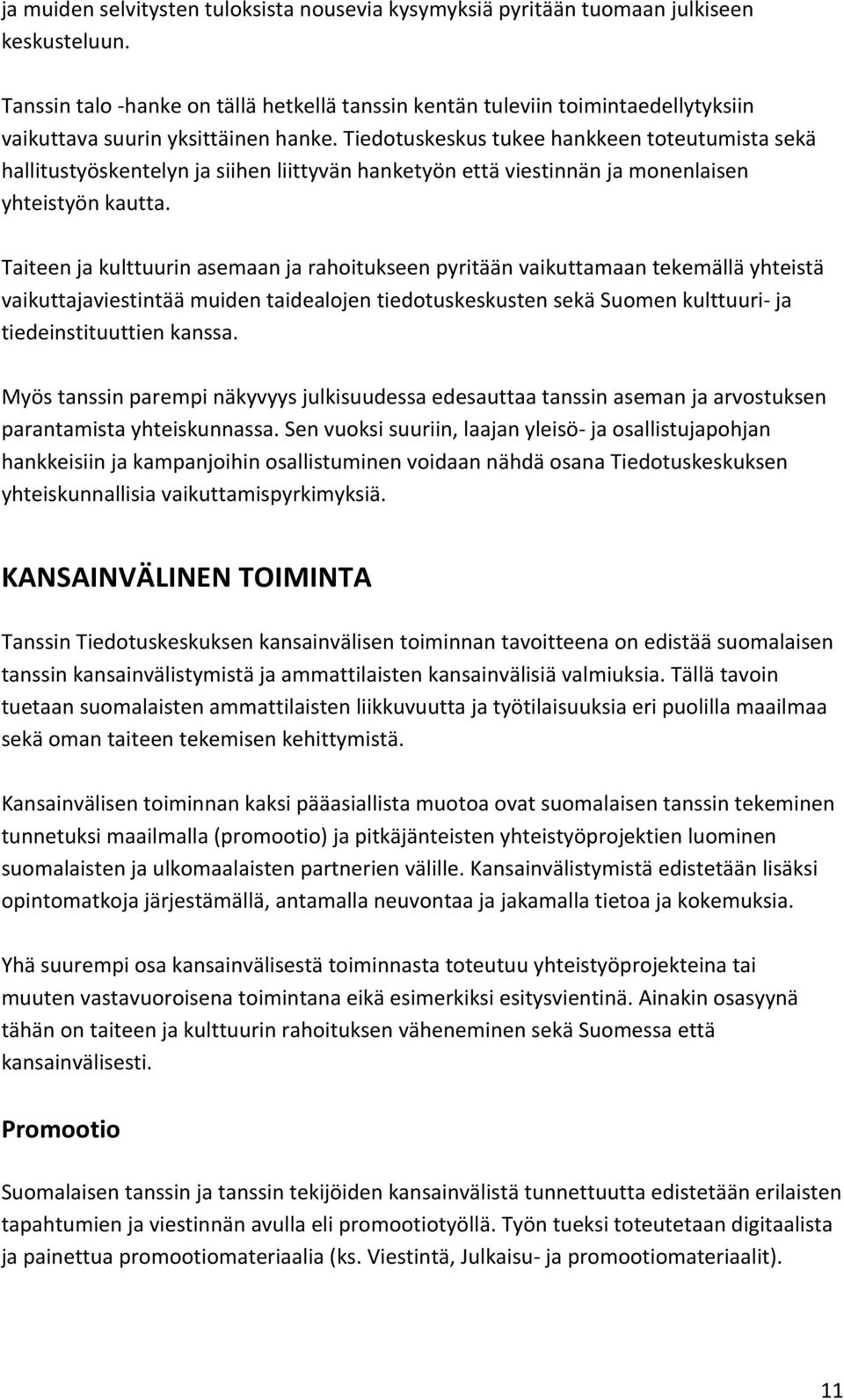 ja muiden selvitysten tuloksista nousevia kysymyksiä pyritään tuomaan julkiseen keskusteluun.

Tanssin talo -hanke on tällä hetkellä tanssin kentän tuleviin toimintaedellytyksiin vaikuttava suurin yksittäinen hanke. Tiedotuskeskus tukee hankkeen toteutumista sekä hallitustyöskentelyn ja siihen liittyvän hanketyön että viestinnän ja monenlaisen yhteistyön kautta.

Taiteen ja kulttuurin asemaan ja rahoitukseen pyritään vaikuttamaan tekemällä yhteistä vaikuttajaviestintää muiden taidealojen tiedotuskeskusten sekä Suomen kulttuuri- ja tiedeinstituuttien kanssa.

Myös tanssin parempi näkyvyys julkisuudessa edesauttaa tanssin aseman ja arvostuksen parantamista yhteiskunnassa. Sen vuoksi suuriin, laajan yleisö- ja osallistujapohjan hankkeisiin ja kampanjoihin osallistuminen voidaan nähdä osana Tiedotuskeskuksen yhteiskunnallisia vaikuttamispyrkimyksiä.

KANSAINVÄLINEN TOIMINTA

Tanssin Tiedotuskeskuksen kansainvälisen toiminnan tavoitteena on edistää suomalaisen tanssin kansainvälistymistä ja ammattilaisten kansainvälisiä valmiuksia. Tällä tavoin tuetaan suomalaisten ammattilaisten liikkuvuutta ja työtilaisuuksia eri puolilla maailmaa sekä oman taiteen tekemisen kehittymistä.

Kansainvälisen toiminnan kaksi pääasiallista muotoa ovat suomalaisen tanssin tekeminen tunnetuksi maailmalla (promootio) ja pitkäjänteisten yhteistyöprojektien luominen suomalaisten ja ulkomaalaisten partnerien välille. Kansainvälistymistä edistetään lisäksi opintomatkoja järjestämällä, antamalla neuvontaa ja jakamalla tietoa ja kokemuksia.

Yhä suurempi osa kansainvälisestä toiminnasta toteutuu yhteistyöprojekteina tai muuten vastavuoroisena toimintana eikä esimerkiksi esitysvientinä. Ainakin osasyynä tähän on taiteen ja kulttuurin rahoituksen väheneminen sekä Suomessa että kansainvälisesti.

Promootio

Suomalaisen tanssin ja tanssin tekijöiden kansainvälistä tunnettuutta edistetään erilaisten tapahtumien ja viestinnän avulla eli promootiotyöllä. Työn tueksi toteutetaan digitaalista ja painettua promootiomateriaalia (ks. Viestintä, Julkaisu- ja promootiomateriaalit).

11